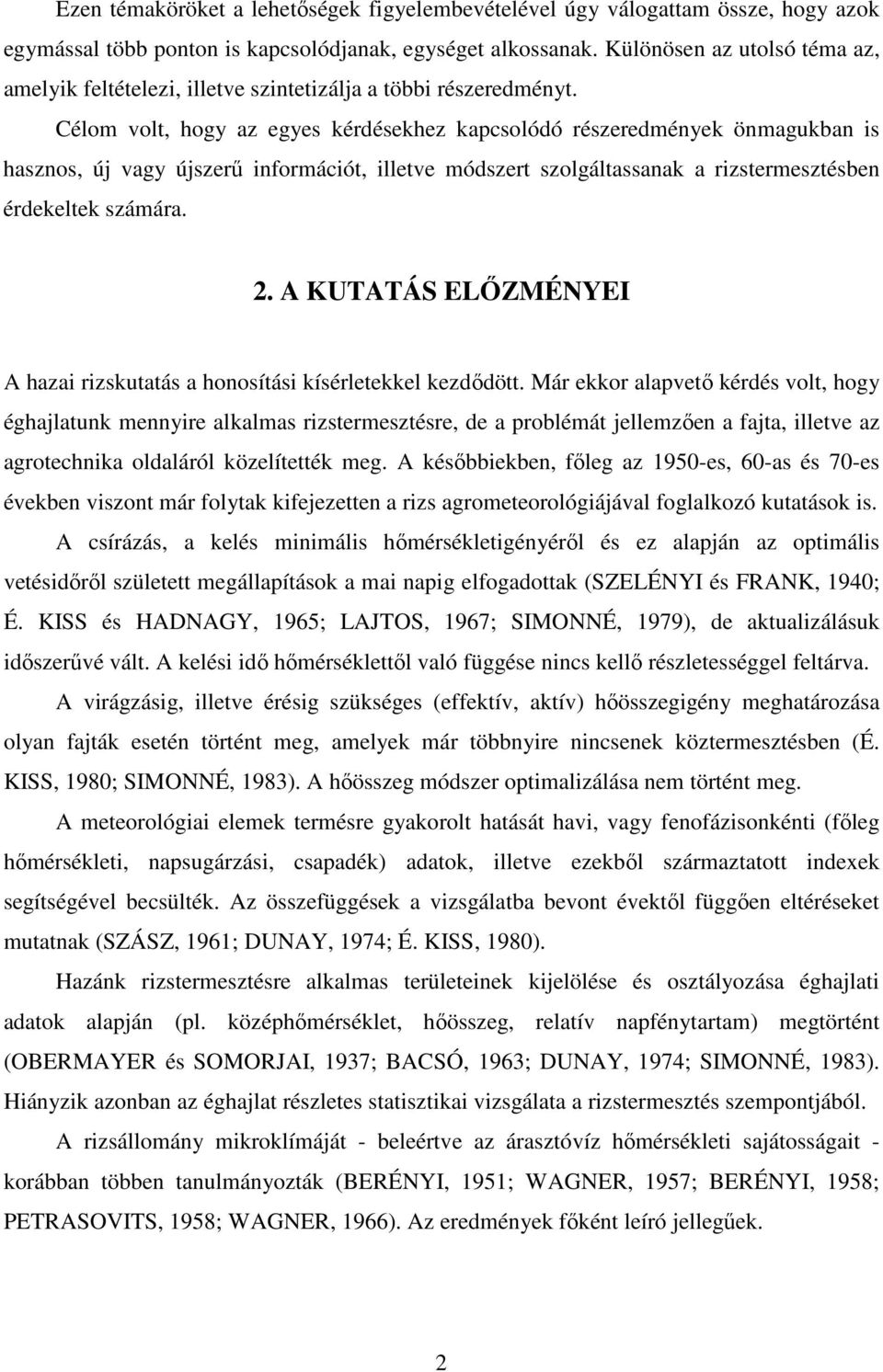 Ezen témaköröket a lehetőségek figyelembevételével úgy válogattam össze, hogy azok egymással több ponton is kapcsolódjanak, egységet alkossanak. Különösen az utolsó téma az, amelyik feltételezi, illetve szintetizálja a többi részeredményt.

Célom volt, hogy az egyes kérdésekhez kapcsolódó részeredmények önmagukban is hasznos, új vagy újszerű információt, illetve módszert szolgáltassanak a rizstermesztésben érdekeltek számára.

2. A KUTATÁS ELŐZMÉNYEI

A hazai rizskutatás a honosítási kísérletekkel kezdődött. Már ekkor alapvető kérdés volt, hogy éghajlatunk mennyire alkalmas rizstermesztésre, de a problémát jellemzően a fajta, illetve az agrotechnika oldaláról közelítették meg. A későbbiekben, főleg az 1950-es, 60-as és 70-es években viszont már folytak kifejezetten a rizs agrometeorológiájával foglalkozó kutatások is.

A csírázás, a kelés minimális hőmérsékletigényéről és ez alapján az optimális vetésidőről született megállapítások a mai napig elfogadottak (SZELÉNYI és FRANK, 1940; É. KISS és HADNAGY, 1965; LAJTOS, 1967; SIMONNÉ, 1979), de aktualizálásuk időszerűvé vált. A kelési idő hőmérséklettől való függése nincs kellő részletességgel feltárva.

A virágzásig, illetve érésig szükséges (effektív, aktív) hőösszegigény meghatározása olyan fajták esetén történt meg, amelyek már többnyire nincsenek köztermesztésben (É. KISS, 1980; SIMONNÉ, 1983). A hőösszeg módszer optimalizálása nem történt meg.

A meteorológiai elemek termésre gyakorolt hatását havi, vagy fenofázisonkénti (főleg hőmérsékleti, napsugárzási, csapadék) adatok, illetve ezekből származtatott indexek segítségével becsülték. Az összefüggések a vizsgálatba bevont évektől függően eltéréseket mutatnak (SZÁSZ, 1961; DUNAY, 1974; É. KISS, 1980).

Hazánk rizstermesztésre alkalmas területeinek kijelölése és osztályozása éghajlati adatok alapján (pl. középhőmérséklet, hőösszeg, relatív napfénytartam) megtörtént (OBERMAYER és SOMORJAI, 1937; BACSÓ, 1963; DUNAY, 1974; SIMONNÉ, 1983). Hiányzik azonban az éghajlat részletes statisztikai vizsgálata a rizstermesztés szempontjából.

A rizsállomány mikroklímáját - beleértve az árasztóvíz hőmérsékleti sajátosságait - korábban többen tanulmányozták (BERÉNYI, 1951; WAGNER, 1957; BERÉNYI, 1958; PETRASOVITS, 1958; WAGNER, 1966). Az eredmények főként leíró jellegűek.

2